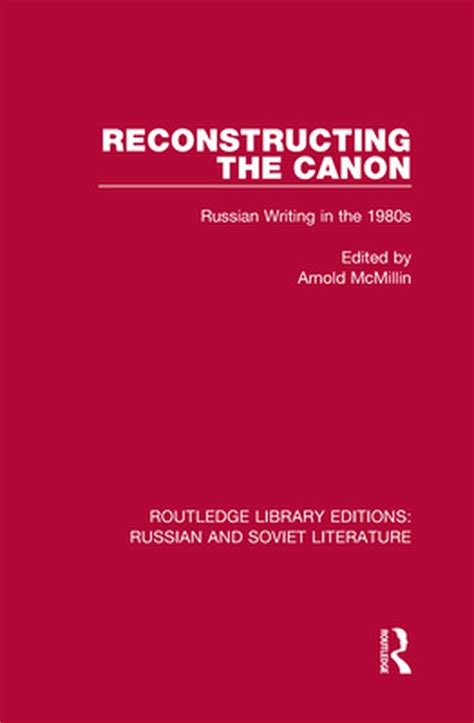 RECONSTRUCTING
THE CANON

Russian Writing in the 1980s

Edited by
Arnold McMillin

ROUTLEDGE LIBRARY EDITIONS:
RUSSIAN AND SOVIET LITERATURE

ROUTLEDGE